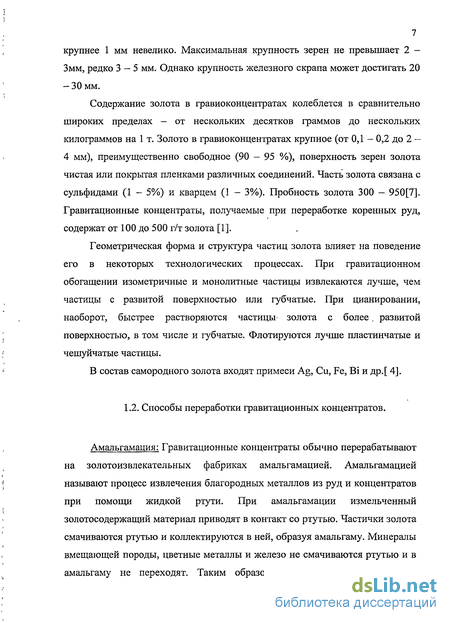 7

крупнее 1 мм невелико. Максимальная крупность зерен не превышает 2 – 3мм, редко 3 – 5 мм. Однако крупность железного скрапа может достигать 20 – 30 мм.

Содержание золота в гравиоконцентратах колеблется в сравнительно широких пределах – от нескольких десятков граммов до нескольких килограммов на 1 т. Золото в гравиоконцентратах крупное (от 0,1 – 0,2 до 2 – 4 мм), преимущественно свободное (90 – 95 %), поверхность зерен золота чистая или покрытая пленками различных соединений. Часть золота связана с сульфидами (1 – 5%) и кварцем (1 – 3%). Пробность золота 300 – 950[7]. Гравитационные концентраты, получаемые при переработке коренных руд, содержат от 100 до 500 г/т золота [1].

Геометрическая форма и структура частиц золота влияет на поведение его в некоторых технологических процессах. При гравитационном обогащении изометричные и монолитные частицы извлекаются лучше, чем частицы с развитой поверхностью или губчатые. При цианировании, наоборот, быстрее растворяются частицы золота с более развитой поверхностью, в том числе и губчатые. Флотируются лучше пластинчатые и чешуйчатые частицы.

В состав самородного золота входят примеси Ag, Cu, Fe, Bi и др.[ 4].

1.2. Способы переработки гравитационных концентратов.

Амальгамация: Гравитационные концентраты обычно перерабатывают на золотоизвлекательных фабриках амальгамацией. Амальгамацией называют процесс извлечения благородных металлов из руд и концентратов при помощи жидкой ртути. При амальгамации измельченный золотосодержащий материал приводят в контакт со ртутью. Частички золота смачиваются ртутью и коллектируются в ней, образуя амальгаму. Минералы вмещающей породы, цветные металлы и железо не смачиваются ртутью и в амальгаму не переходят. Таким образ

dsLib.net
библиотека диссертаций